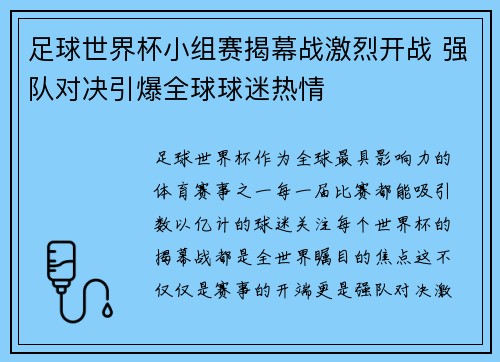 足球世界杯小组赛揭幕战激烈开战 强队对决引爆全球球迷热情

足球世界杯作为全球最具影响力的体育赛事之一每一届比赛都能吸引数以亿计的球迷关注每个世界杯的揭幕战都是全世界瞩目的焦点这不仅仅是赛事的开端更是强队对决激